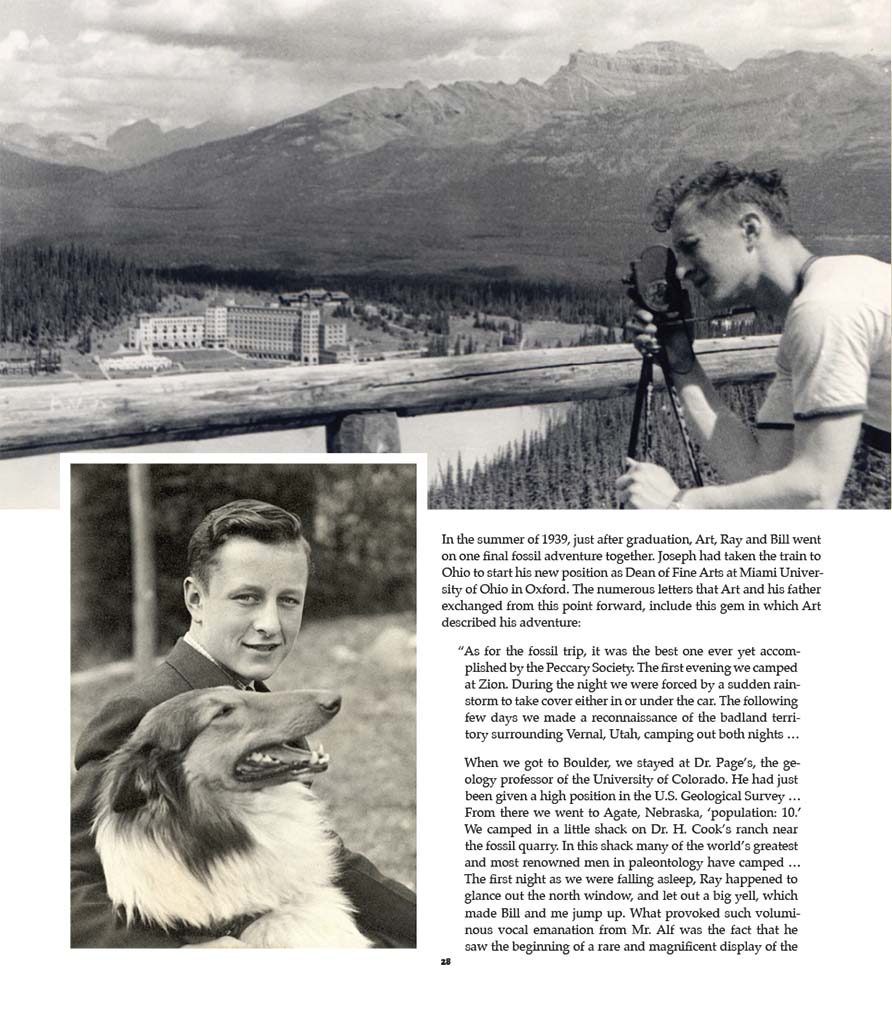 In the summer of 1939, just after graduation, Art, Ray and Bill went on one final fossil adventure together. Joseph had taken the train to Ohio to start his new position as Dean of Fine Arts at Miami University of Ohio in Oxford. The numerous letters that Art and his father exchanged from this point forward, include this gem in which Art described his adventure:

"As for the fossil trip, it was the best one ever yet accomplished by the Peccary Society. The first evening we camped at Zion. During the night we were forced by a sudden rainstorm to take cover either in or under the car. The following few days we made a reconnaissance of the badland territory surrounding Vernal, Utah, camping out both nights …

When we got to Boulder, we stayed at Dr. Page's, the geology professor of the University of Colorado. He had just been given a high position in the U.S. Geological Survey … From there we went to Agate, Nebraska, 'population: 10.' We camped in a little shack on Dr. H. Cook's ranch near the fossil quarry. In this shack many of the world's greatest and most renowned men in paleontology have camped … The first night as we were falling asleep, Ray happened to glance out the north window, and let out a big yell, which made Bill and me jump up. What provoked such voluminous vocal emanation from Mr. Alf was the fact that he saw the beginning of a rare and magnificent display of the

28